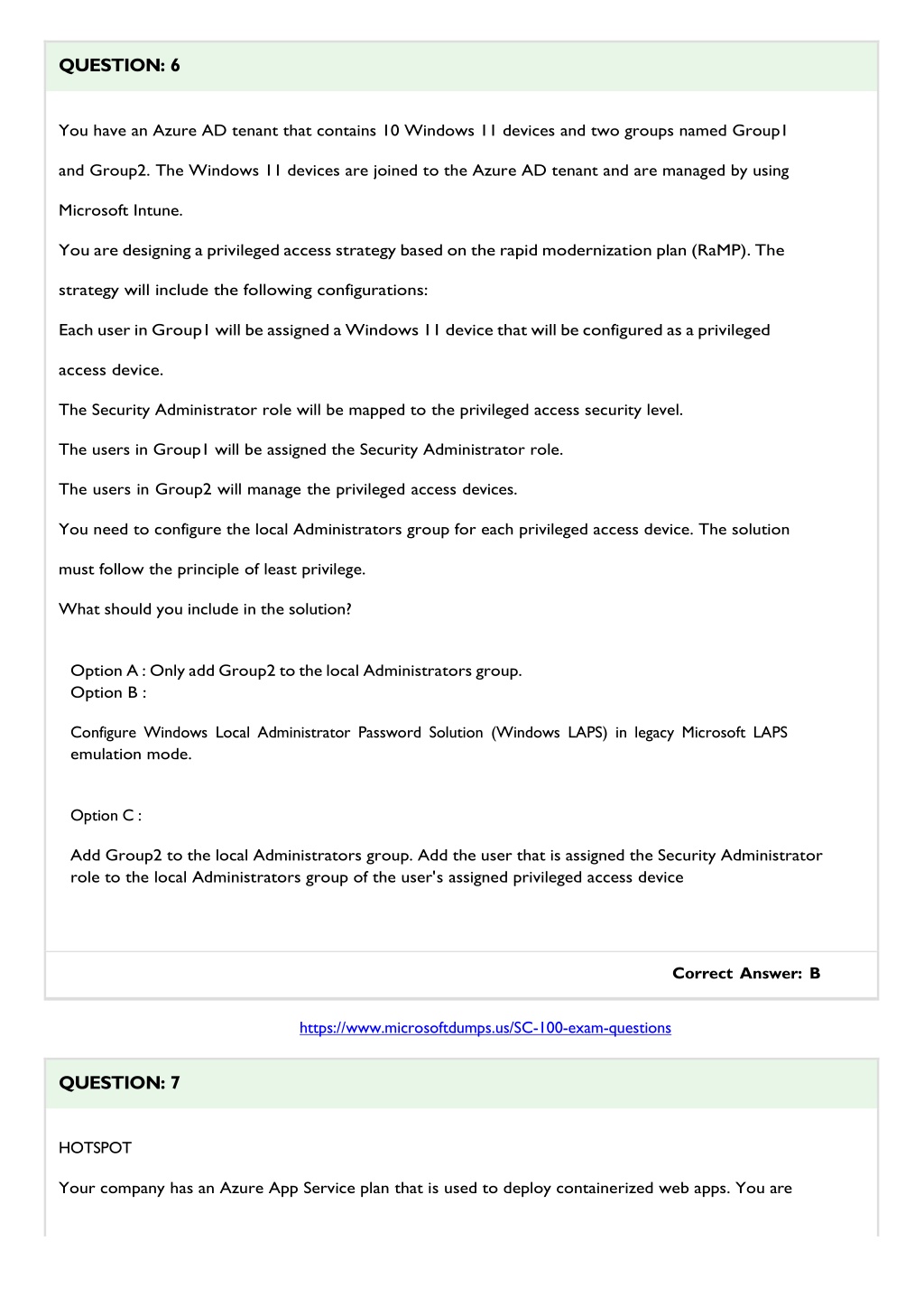 QUESTION: 6

You have an Azure AD tenant that contains 10 Windows 11 devices and two groups named Group1 and Group2. The Windows 11 devices are joined to the Azure AD tenant and are managed by using Microsoft Intune.

You are designing a privileged access strategy based on the rapid modernization plan (RaMP). The strategy will include the following configurations:

Each user in Group1 will be assigned a Windows 11 device that will be configured as a privileged access device.

The Security Administrator role will be mapped to the privileged access security level.

The users in Group1 will be assigned the Security Administrator role.

The users in Group2 will manage the privileged access devices.

You need to configure the local Administrators group for each privileged access device. The solution must follow the principle of least privilege.

What should you include in the solution?

Option A : Only add Group2 to the local Administrators group.
Option B :

Configure Windows Local Administrator Password Solution (Windows LAPS) in legacy Microsoft LAPS emulation mode.

Option C :

Add Group2 to the local Administrators group. Add the user that is assigned the Security Administrator role to the local Administrators group of the user's assigned privileged access device

Correct Answer: B

https://www.microsoftdumps.us/SC-100-exam-questions

QUESTION: 7

HOTSPOT

Your company has an Azure App Service plan that is used to deploy containerized web apps. You are